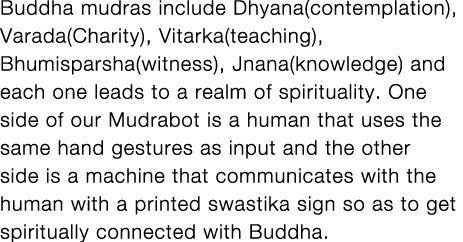 Buddha mudras include Dhyana(contemplation), Varada(Charity), Vitarka(teaching), Bhumisparsha(witness), Jnana(knowledge) and each one leads to a realm of spirituality. One side of our Mudrabot is a human that uses the same hand gestures as input and the other side is a machine that communicates with the human with a printed swastika sign so as to get spiritually connected with Buddha.